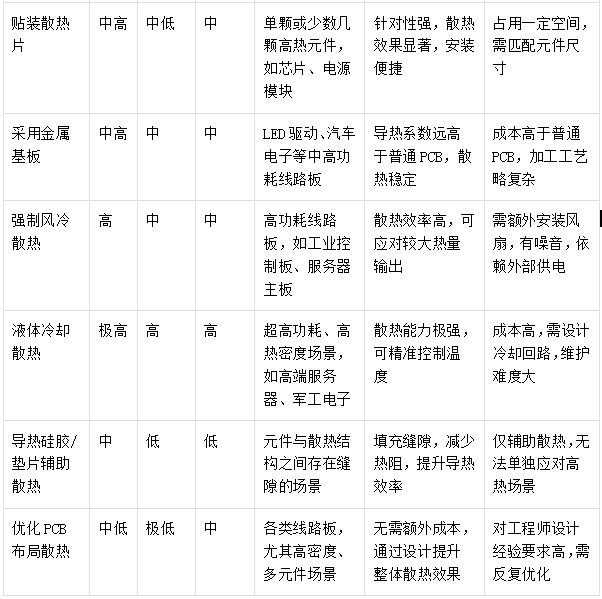 | | | | | | | |
|---|---|---|---|---|---|---|
| 贴装散热片 | 中高 | 中低 | 中 | 单颗或少数几颗高热元件，如芯片、电源模块 | 针对性强，散热效果显著，安装便捷 | 占用一定空间，需匹配元件尺寸 |
| 采用金属基板 | 中高 | 中 | 中 | LED驱动、汽车电子等中高功耗线路板 | 导热系数远高于普通PCB，散热稳定 | 成本高于普通PCB，加工工艺略复杂 |
| 强制风冷散热 | 高 | 中 | 中 | 高功耗线路板，如工业控制板、服务器主板 | 散热效率高，可应对较大热量输出 | 需额外安装风扇，有噪音，依赖外部供电 |
| 液体冷却散热 | 极高 | 高 | 高 | 超高功耗、高热密度场景，如高端服务器、军工电子 | 散热能力极强，可精准控制温度 | 成本高，需设计冷却回路，维护难度大 |
| 导热硅胶/垫片辅助散热 | 中 | 低 | 低 | 元件与散热结构之间存在缝隙的场景 | 填充缝隙，减少热阻，提升导热效率 | 仅辅助散热，无法单独应对高热场景 |
| 优化PCB布局散热 | 中低 | 极低 | 中 | 各类线路板，尤其高密度、多元件场景 | 无需额外成本，通过设计提升整体散热效果 | 对工程师设计经验要求高，需反复优化 |